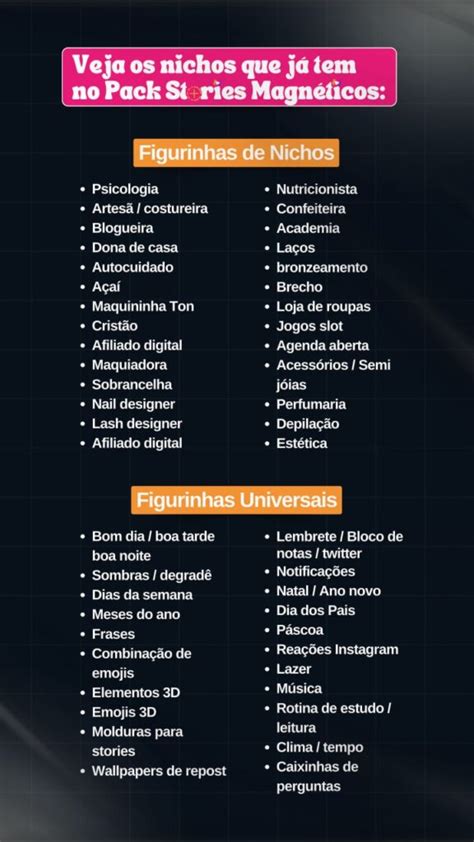 Veja os nichos que já tem no Pack Stories Magnéticos:

Figurinhas de Nichos

- Psicologia
- Artesã / costureira
- Blogueira
- Dona de casa
- Autocuidado
- Açaí
- Maquininha Ton
- Cristão
- Afiliado digital
- Maquiadora
- Sobrancelha
- Nail designer
- Lash designer
- Afiliado digital

- Nutricionista
- Confeiteira
- Academia
- Laços
- bronzeamento
- Brecho
- Loja de roupas
- Jogos slot
- Agenda aberta
- Acessórios / Semi jóias
- Perfumaria
- Depilação
- Estética

Figurinhas Universais

- Bom dia / boa tarde boa noite
- Sombras / degradê
- Dias da semana
- Meses do ano
- Frases
- Combinação de emojis
- Elementos 3D
- Emojis 3D
- Molduras para stories
- Wallpapers de repost

- Lembrete / Bloco de notas / twitter
- Notificações
- Natal / Ano novo
- Dia dos Pais
- Páscoa
- Reações Instagram
- Lazer
- Música
- Rotina de estudo / leitura
- Clima / tempo
- Caixinhas de perguntas